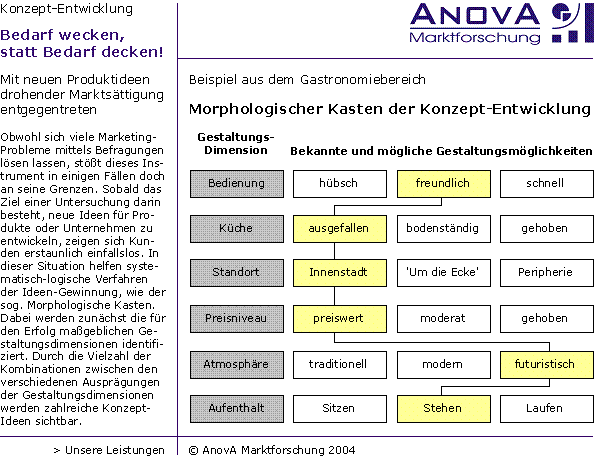 Konzept-Entwicklung

Bedarf wecken, statt Bedarf decken!

Mit neuen Produktideen drohender Marktsättigung entgegentreten

Obwohl sich viele Marketing-Probleme mittels Befragungen lösen lassen, stößt dieses Instrument in einigen Fällen doch an seine Grenzen. Sobald das Ziel einer Untersuchung darin besteht, neue Ideen für Produkte oder Unternehmen zu entwickeln, zeigen sich Kunden erstaunlich einfallslos. In dieser Situation helfen systematisch-logische Verfahren der Ideen-Gewinnung, wie der sog. Morphologische Kasten. Dabei werden zunächst die für den Erfolg maßgeblichen Gestaltungsdimensionen identifiziert. Durch die Vielzahl der Kombinationen zwischen den verschiedenen Ausprägungen der Gestaltungsdimensionen werden zahlreiche Konzept-Ideen sichtbar.

> Unsere Leistungen

ANOVA Marktforschung

Beispiel aus dem Gastronomiebereich

Morphologischer Kasten der Konzept-Entwicklung

| Gestaltungs-Dimension | Bekannte und mögliche Gestaltungsmöglichkeiten | | |
|---|---|---|---|
| Bedienung | hübsch | freundlich | schnell |
| Küche | ausgefallen | bodenständig | gehoben |
| Standort | Innenstadt | 'Um die Ecke' | Peripherie |
| Preisniveau | preiswert | moderat | gehoben |
| Atmosphäre | traditionell | modern | futuristisch |
| Aufenthalt | Sitzen | Stehen | Laufen |

© AnovA Marktforschung 2004